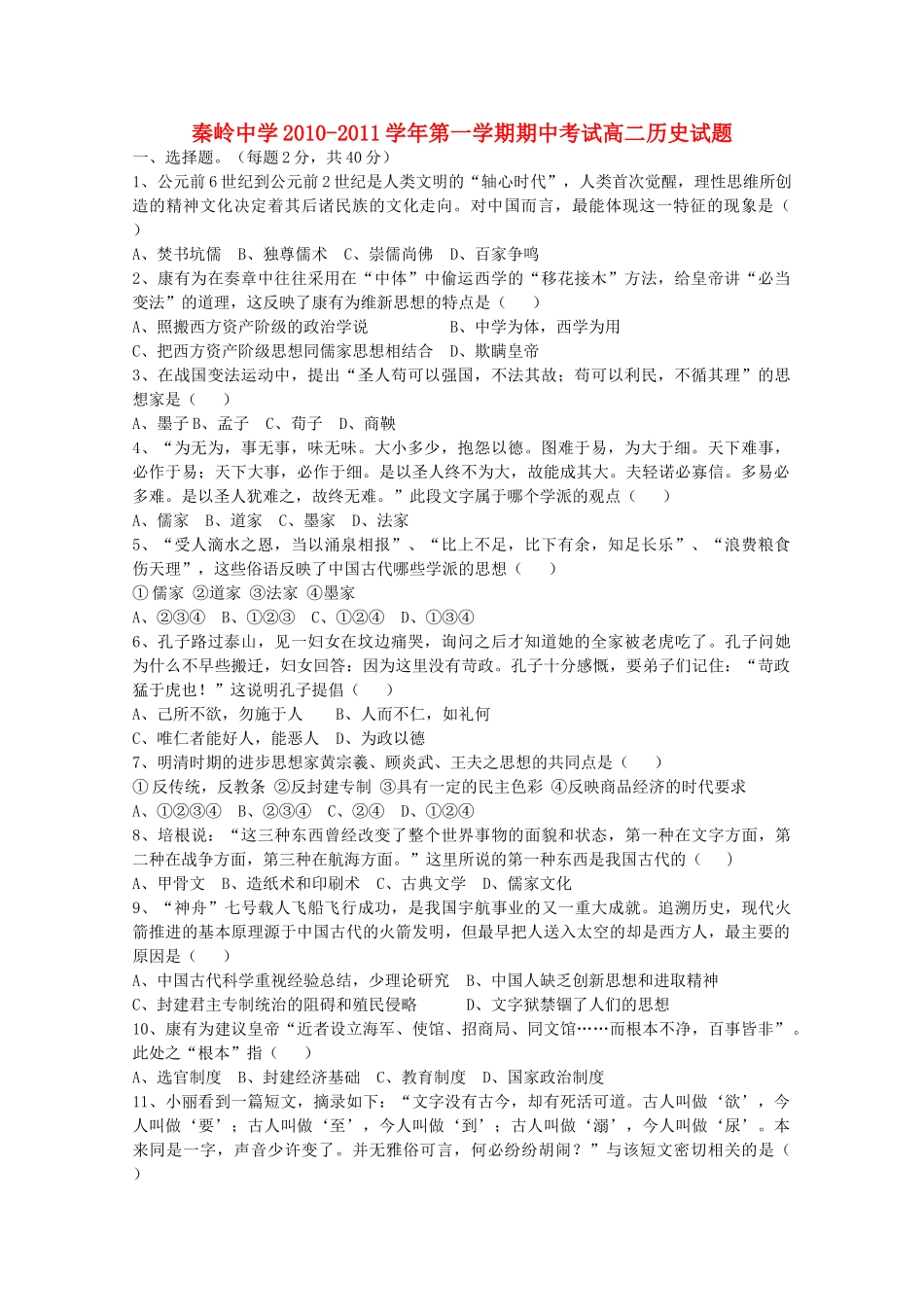 秦岭中学2010-2011学年第一学期期中考试高二历史试题

一、选择题。（每题2分，共40分）

1、公元前6世纪到公元前2世纪是人类文明的“轴心时代”，人类首次觉醒，理性思维所创造的精神文化决定着其后诸民族的文化走向。对中国而言，最能体现这一特征的现象是（　）

A、焚书坑儒　B、独尊儒术　C、崇儒尚佛　D、百家争鸣

2、康有为在奏章中往往采用在“中体”中偷运西学的“移花接木”方法，给皇帝讲“必当变法”的道理，这反映了康有为维新思想的特点是（　　）

A、照搬西方资产阶级的政治学说　　　　B、中学为体，西学为用

C、把西方资产阶级思想同儒家思想相结合　D、欺瞒皇帝

3、在战国变法运动中，提出“圣人苟可以强国，不法其故；苟可以利民，不循其理”的思想家是（　　）

A、墨子B、孟子　C、荀子　D、商鞅

4、“为无为，事无事，味无味。大小多少，抱怨以德。图难于易，为大于细。天下难事，必作于易；天下大事，必作于细。是以圣人终不为大，故能成其大。夫轻诺必寡信。多易必多难。是以圣人犹难之，故终无难。”此段文字属于哪个学派的观点（　　）

A、儒家　B、道家　C、墨家　D、法家

5、“受人滴水之恩，当以涌泉相报”、“比上不足，比下有余，知足长乐”、“浪费粮食伤天理”，这些俗语反映了中国古代哪些学派的思想（　　）

①儒家 ②道家 ③法家 ④墨家

A、②③④　B、①②③　C、①②④　D、①③④

6、孔子路过泰山，见一妇女在坟边痛哭，询问之后才知道她的全家被老虎吃了。孔子问她为什么不早些搬迁，妇女回答：因为这里没有苛政。孔子十分感慨，要弟子们记住：“苛政猛于虎也！”这说明孔子提倡（　　）

A、己所不欲，勿施于人　　B、人而不仁，如礼何

C、唯仁者能好人，能恶人　D、为政以德

7、明清时期的进步思想家黄宗羲、顾炎武、王夫之思想的共同点是（　　）

①反传统，反教条 ②反封建专制 ③具有一定的民主色彩 ④反映商品经济的时代要求

A、①②③④　B、②③④　C、②④　D、①②④

8、培根说：“这三种东西曾经改变了整个世界事物的面貌和状态，第一种在文字方面，第二种在战争方面，第三种在航海方面。”这里所说的第一种东西是我国古代的（　　）

A、甲骨文　B、造纸术和印刷术　C、古典文学　D、儒家文化

9、“神舟”七号载人飞船飞行成功，是我国宇航事业的又一重大成就。追溯历史，现代火箭推进的基本原理源于中国古代的火箭发明，但最早把人送入太空的却是西方人，最主要的原因是（　　）

A、中国古代科学重视经验总结，少理论研究　B、中国人缺乏创新思想和进取精神

C、封建君主专制统治的阻碍和殖民侵略　　　D、文字狱禁锢了人们的思想

10、康有为建议皇帝“近者设立海军、使馆、招商局、同文馆……而根本不净，百事皆非”。此处之“根本”指（　　）

A、选官制度　B、封建经济基础　C、教育制度　D、国家政治制度

11、小丽看到一篇短文，摘录如下：“文字没有古今，却有死活可道。古人叫做‘欲’，今人叫做‘要’；古人叫做‘至’，今人叫做‘到’；古人叫做‘溺’，今人叫做‘尿’。本来同是一字，声音少许变了。并无雅俗可言，何必纷纷胡闹？”与该短文密切相关的是（　）